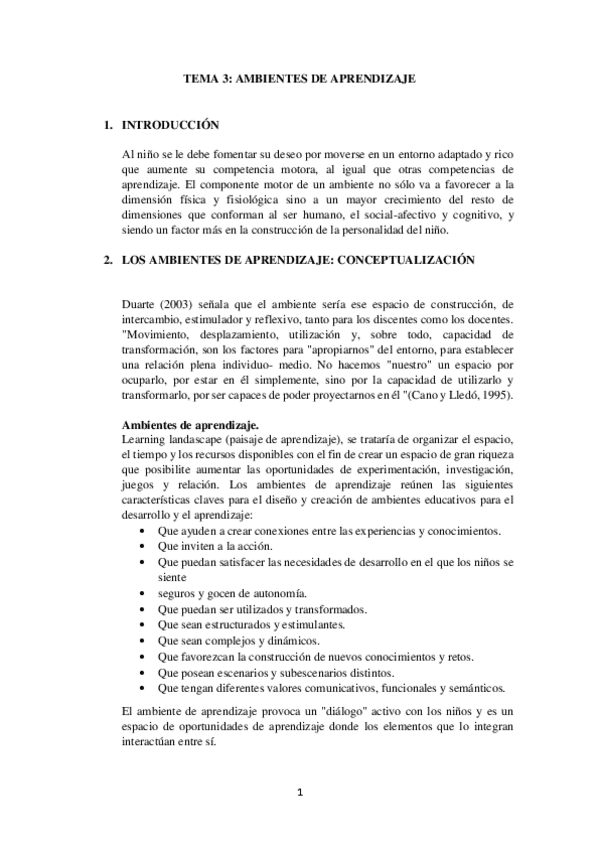 TEMA 3: AMBIENTES DE APRENDIZAJE

1. INTRODUCCIÓN

Al niño se le debe fomentar su deseo por moverse en un entorno adaptado y rico que aumente su competencia motora, al igual que otras competencias de aprendizaje. El componente motor de un ambiente no sólo va a favorecer a la dimensión física y fisiológica sino a un mayor crecimiento del resto de dimensiones que conforman al ser humano, el social-afectivo y cognitivo, y siendo un factor más en la construcción de la personalidad del niño.

2. LOS AMBIENTES DE APRENDIZAJE: CONCEPTUALIZACIÓN

Duarte (2003) señala que el ambiente sería ese espacio de construcción, de intercambio, estimulador y reflexivo, tanto para los discentes como los docentes. "Movimiento, desplazamiento, utilización y, sobre todo, capacidad de transformación, son los factores para "apropiarnos" del entorno, para establecer una relación plena individuo- medio. No hacemos "nuestro" un espacio por ocuparlo, por estar en él simplemente, sino por la capacidad de utilizarlo y transformarlo, por ser capaces de poder proyectarnos en él "(Cano y Lledó, 1995).

Ambientes de aprendizaje.
Learning landascape (paisaje de aprendizaje), se trataría de organizar el espacio, el tiempo y los recursos disponibles con el fin de crear un espacio de gran riqueza que posibilite aumentar las oportunidades de experimentación, investigación, juegos y relación. Los ambientes de aprendizaje reúnen las siguientes características claves para el diseño y creación de ambientes educativos para el desarrollo y el aprendizaje:
• Que ayuden a crear conexiones entre las experiencias y conocimientos.
• Que inviten a la acción.
• Que puedan satisfacer las necesidades de desarrollo en el que los niños se siente
• seguros y gocen de autonomía.
• Que puedan ser utilizados y transformados.
• Que sean estructurados y estimulantes.
• Que sean complejos y dinámicos.
• Que favorezcan la construcción de nuevos conocimientos y retos.
• Que posean escenarios y subescenarios distintos.
• Que tengan diferentes valores comunicativos, funcionales y semánticos.

El ambiente de aprendizaje provoca un "diálogo" activo con los niños y es un espacio de oportunidades de aprendizaje donde los elementos que lo integran interactúan entre sí.

1